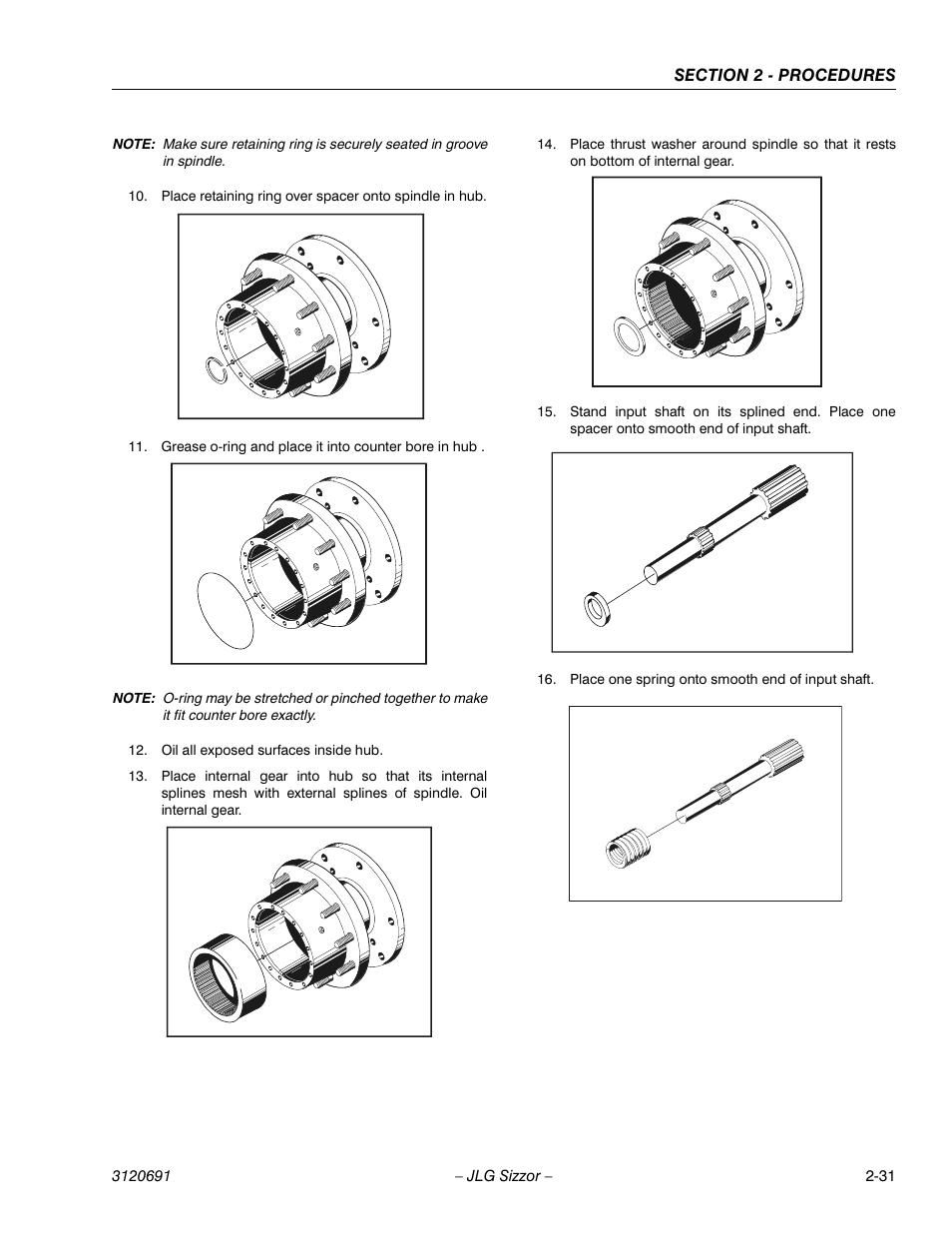 SECTION 2 - PROCEDURES

NOTE: Make sure retaining ring is securely seated in groove in spindle.

10. Place retaining ring over spacer onto spindle in hub.

11. Grease o-ring and place it into counter bore in hub .

NOTE: O-ring may be stretched or pinched together to make it fit counter bore exactly.

12. Oil all exposed surfaces inside hub.

13. Place internal gear into hub so that its internal splines mesh with external splines of spindle. Oil internal gear.

14. Place thrust washer around spindle so that it rests on bottom of internal gear.

15. Stand input shaft on its splined end. Place one spacer onto smooth end of input shaft.

16. Place one spring onto smooth end of input shaft.

3120691 – JLG Sizzor – 2-31